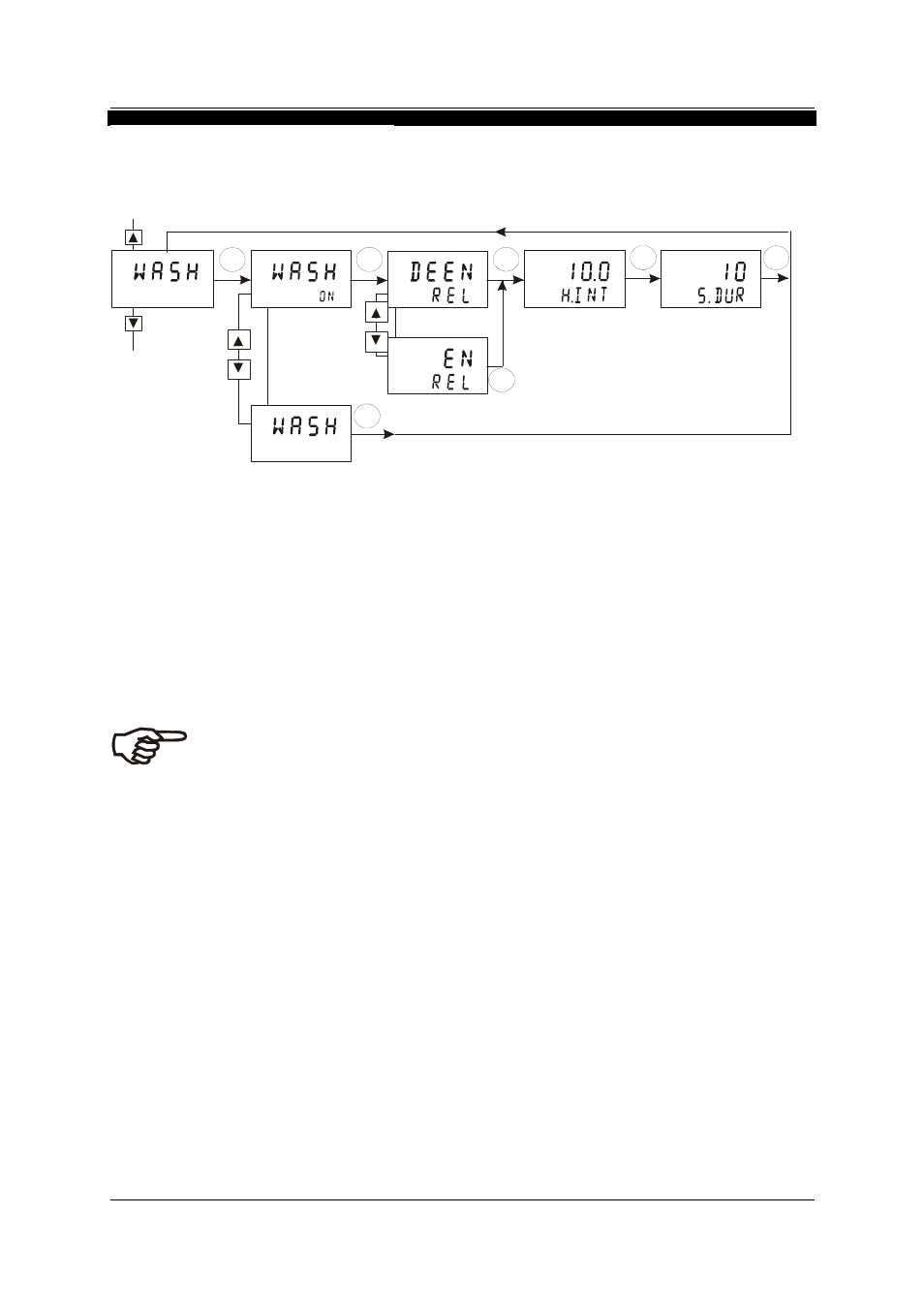 WASH

WASH
ON

DEEN
REL

10.0
H.INT

10
S.DUR

EN
REL

WASH